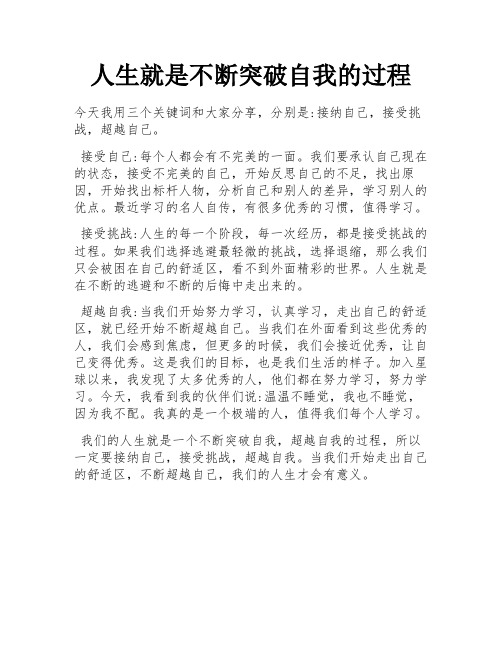 人生就是不断突破自我的过程

今天我用三个关键词和大家分享，分别是:接纳自己，接受挑战，超越自己。

接受自己:每个人都会有不完美的一面。我们要承认自己现在的状态，接受不完美的自己，开始反思自己的不足，找出原因，开始找出标杆人物，分析自己和别人的差异，学习别人的优点。最近学习的名人自传，有很多优秀的习惯，值得学习。

接受挑战:人生的每一个阶段，每一次经历，都是接受挑战的过程。如果我们选择逃避最轻微的挑战，选择退缩，那么我们只会被困在自己的舒适区，看不到外面精彩的世界。人生就是在不断的逃避和不断的后悔中走出来的。

超越自我:当我们开始努力学习，认真学习，走出自己的舒适区，就已经开始不断超越自己。当我们在外面看到这些优秀的人，我们会感到焦虑，但更多的时候，我们会接近优秀，让自己变得优秀。这是我们的目标，也是我们生活的样子。加入星球以来，我发现了太多优秀的人，他们都在努力学习，努力学习。今天，我看到我的伙伴们说:温温不睡觉，我也不睡觉，因为我不配。我真的是一个极端的人，值得我们每个人学习。

我们的人生就是一个不断突破自我，超越自我的过程，所以一定要接纳自己，接受挑战，超越自我。当我们开始走出自己的舒适区，不断超越自己，我们的人生才会有意义。